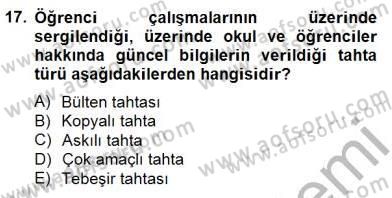 17. Öğrenci çalışmalarının üzerinde sergilendiği, üzerinde okul ve öğrenciler hakkında güncel bilgilerin verildiği tahta türü aşağıdakilerden hangisidir?

A) Bülten tahtası
B) Kopyalı tahta
C) Askılı tahta
D) Çok amaçlı tahta
E) Tebeşir tahtası

www.aofsoru.com